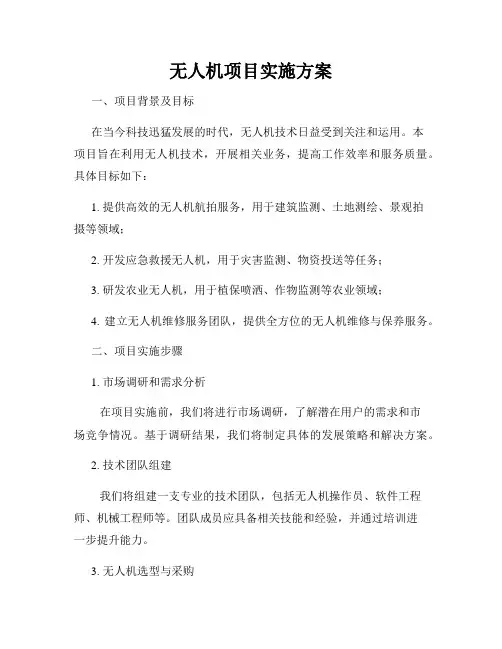 无人机项目实施方案

一、项目背景及目标

在当今科技迅猛发展的时代，无人机技术日益受到关注和运用。本项目旨在利用无人机技术，开展相关业务，提高工作效率和服务质量。具体目标如下：

1. 提供高效的无人机航拍服务，用于建筑监测、土地测绘、景观拍摄等领域；

2. 开发应急救援无人机，用于灾害监测、物资投送等任务；

3. 研发农业无人机，用于植保喷洒、作物监测等农业领域；

4. 建立无人机维修服务团队，提供全方位的无人机维修与保养服务。

二、项目实施步骤

1. 市场调研和需求分析

在项目实施前，我们将进行市场调研，了解潜在用户的需求和市场竞争情况。基于调研结果，我们将制定具体的发展策略和解决方案。

2. 技术团队组建

我们将组建一支专业的技术团队，包括无人机操作员、软件工程师、机械工程师等。团队成员应具备相关技能和经验，并通过培训进一步提升能力。

3. 无人机选型与采购